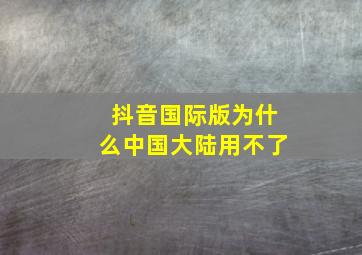 抖音国际版为什么中国大陆用不了